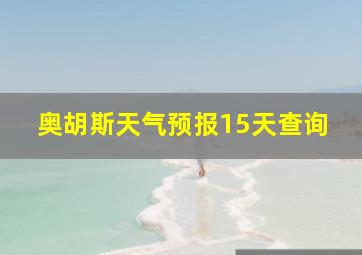 奥胡斯天气预报15天查询